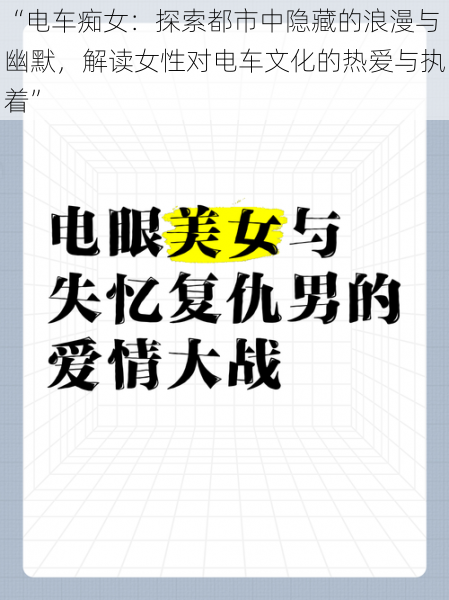 “电车痴女：探索都市中隐藏的浪漫与幽默，解读女性对电车文化的热爱与执着”

电眼美女与失忆复仇男的爱情大战